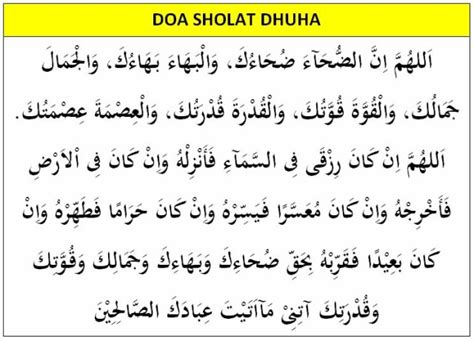 DOA SHOLAT DHUHA

اَللهُمَّ اِنَّ الضُّحَآءَ ضُحَاءُكَ، وَالْبَهَاءَ بَهَاءُكَ، وَالْجَمَالَ جَمَالُكَ، وَالْقُوَّةَ قُوَّتُكَ، وَالْقُدْرَةَ قُدْرَتُكَ، وَالْعِصْمَةَ عِصْمَتُكَ.

اَللهُمَّ اِنْ كَانَ رِزْقِى فِى السَّمَآءِ فَأَنْزِلْهُ وَاِنْ كَانَ فِى اْلاَرْضِ فَأَخْرِجْهُ وَاِنْ كَانَ مُعَسَّرًا فَيَسِّرْهُ وَاِنْ كَانَ حَرَامًا فَطَهِّرْهُ وَاِنْ كَانَ بَعِيْدًا فَقَرِّبْهُ بِحَقِّ ضُحَاءِكَ وَبَهَاءِكَ وَجَمَالِكَ وَقُوَّتِكَ وَقُدْرَتِكَ آتِنِىْ مَآاَتَيْتَ عِبَادَكَ الصَّالِحِيْنَ